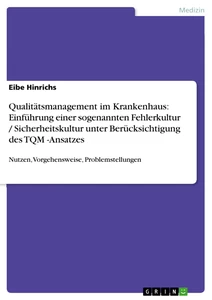 Medizin

Eibe Hinrichs

Qualitätsmanagement im Krankenhaus: Einführung einer sogenannten Fehlerkultur / Sicherheitskultur unter Berücksichtigung des TQM -Ansatzes

Nutzen, Vorgehensweise, Problemstellungen

GRIN